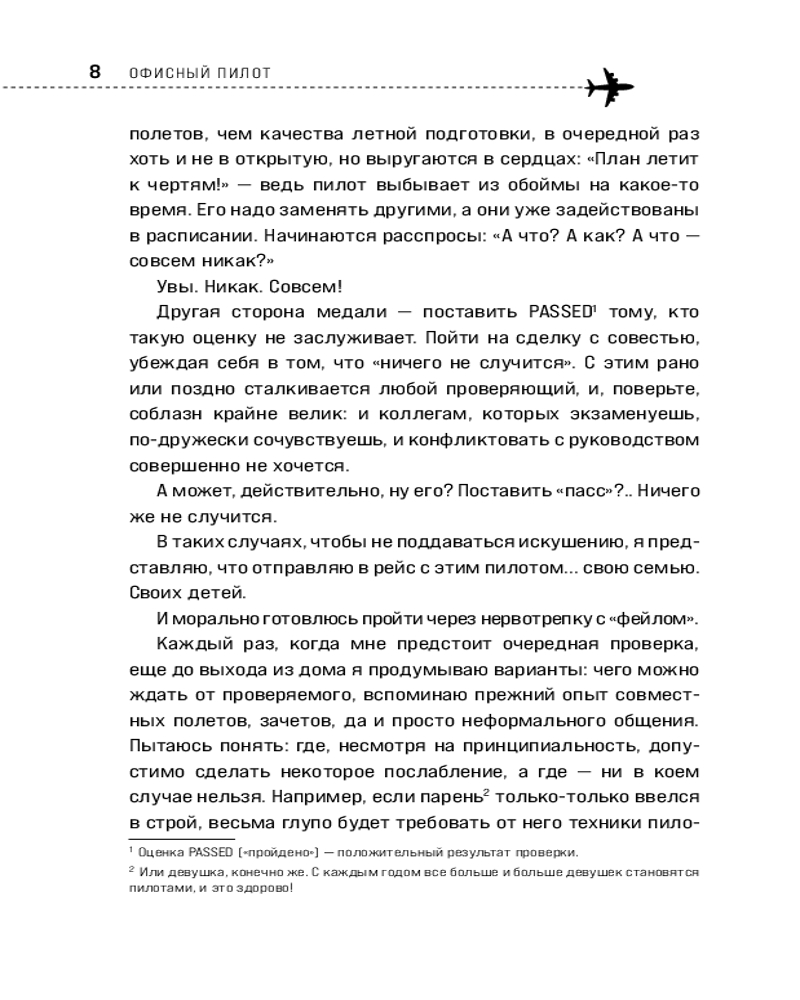 8 ОФИСНЫЙ ПИЛОТ

полетов, чем качества летной подготовки, в очередной раз хоть и не в открытую, но выругаются в сердцах: «План летит к чертям!» — ведь пилот выбывает из обоймы на какое-то время. Его надо заменять другими, а они уже задействованы в расписании. Начинаются расспросы: «А что? А как? А что — совсем никак?»

Увы. Никак. Совсем!

Другая сторона медали — поставить PASSED$^1$ тому, кто такую оценку не заслуживает. Пойти на сделку с совестью, убеждая себя в том, что «ничего не случится». С этим рано или поздно сталкивается любой проверяющий, и, поверьте, соблазн крайне велик: и коллегам, которых экзаменуешь, по-дружески сочувствуешь, и конфликтовать с руководством совершенно не хочется.

А может, действительно, ну его? Поставить «пасс»?.. Ничего же не случится.

В таких случаях, чтобы не поддаваться искушению, я представляю, что отправляю в рейс с этим пилотом... свою семью. Своих детей.

И морально готовлюсь пройти через нервотрепку с «фейлом».

Каждый раз, когда мне предстоит очередная проверка, еще до выхода из дома я продумываю варианты: чего можно ждать от проверяемого, вспоминаю прежний опыт совместных полетов, зачетов, да и просто неформального общения. Пытаюсь понять: где, несмотря на принципиальность, допустимо сделать некоторое послабление, а где — ни в коем случае нельзя. Например, если парень$^2$ только-только ввелся в строй, весьма глупо будет требовать от него техники пило-

$^1$ Оценка PASSED («пройдено») — положительный результат проверки.

$^2$ Или девушка, конечно же. С каждым годом все больше и больше девушек становятся пилотами, и это здорово!